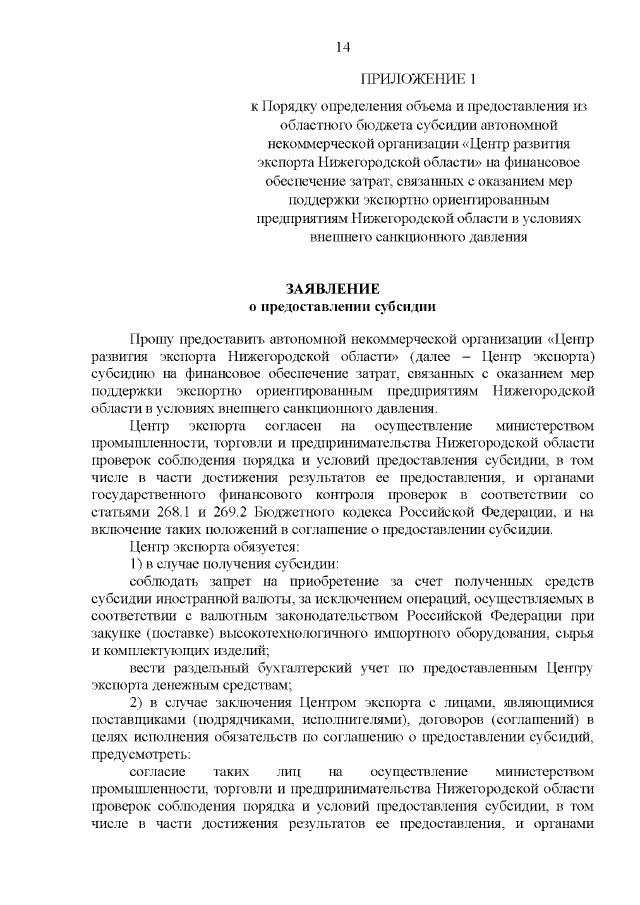 14

ПРИЛОЖЕНИЕ 1

к Порядку определения объема и предоставления из областного бюджета субсидии автономной некоммерческой организации «Центр развития экспорта Нижегородской области» на финансовое обеспечение затрат, связанных с оказанием мер поддержки экспортно ориентированным предприятиям Нижегородской области в условиях внешнего санкционного давления

ЗАЯВЛЕНИЕ
о предоставлении субсидии

Прошу предоставить автономной некоммерческой организации «Центр развития экспорта Нижегородской области» (далее – Центр экспорта) субсидию на финансовое обеспечение затрат, связанных с оказанием мер поддержки экспортно ориентированным предприятиям Нижегородской области в условиях внешнего санкционного давления.

Центр экспорта согласен на осуществление министерством промышленности, торговли и предпринимательства Нижегородской области проверок соблюдения порядка и условий предоставления субсидии, в том числе в части достижения результатов ее предоставления, и органами государственного финансового контроля проверок в соответствии со статьями 268.1 и 269.2 Бюджетного кодекса Российской Федерации, и на включение таких положений в соглашение о предоставлении субсидии.

Центр экспорта обязуется:

1) в случае получения субсидии:

соблюдать запрет на приобретение за счет полученных средств субсидии иностранной валюты, за исключением операций, осуществляемых в соответствии с валютным законодательством Российской Федерации при закупке (поставке) высокотехнологичного импортного оборудования, сырья и комплектующих изделий;

вести раздельный бухгалтерский учет по предоставленным Центру экспорта денежным средствам;

2) в случае заключения Центром экспорта с лицами, являющимися поставщиками (подрядчиками, исполнителями), договоров (соглашений) в целях исполнения обязательств по соглашению о предоставлении субсидий, предусмотреть:

согласие таких лиц на осуществление министерством промышленности, торговли и предпринимательства Нижегородской области проверок соблюдения порядка и условий предоставления субсидии, в том числе в части достижения результатов ее предоставления, и органами